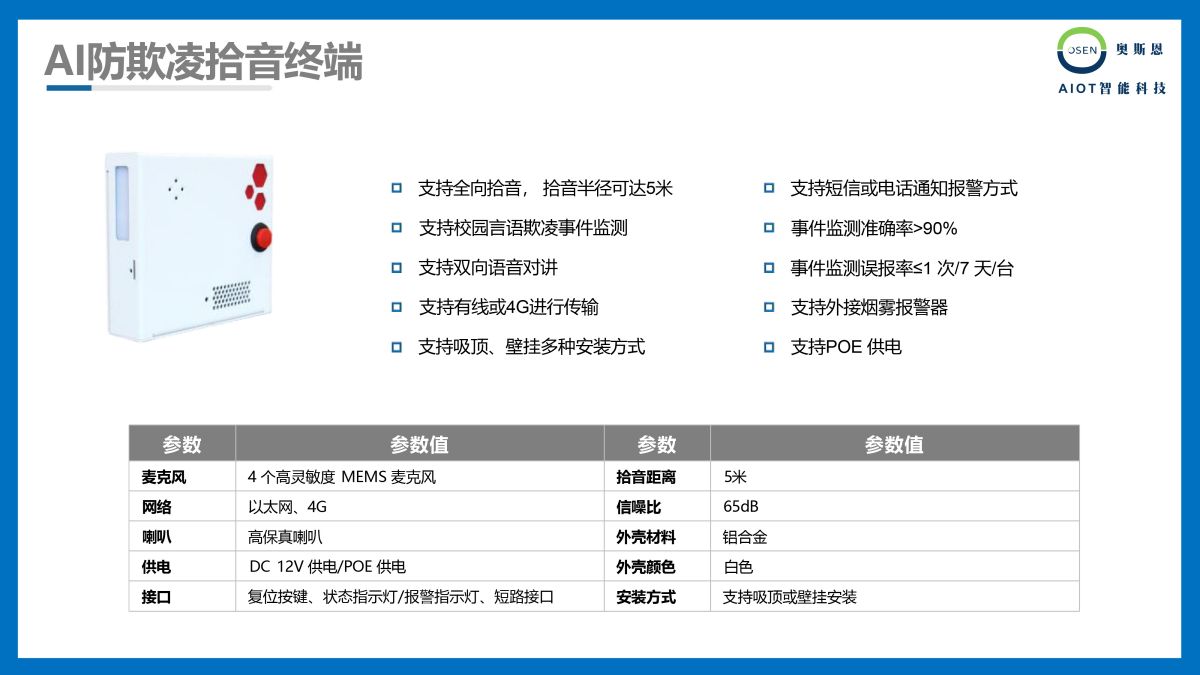 AI防欺凌拾音终端

OSEN 奥斯恩
AIOT智能科技

支持全向拾音， 拾音半径可达5米
支持校园言语欺凌事件监测
支持双向语音对讲
支持有线或4G进行传输
支持吸顶、壁挂多种安装方式

支持短信或电话通知报警方式
事件监测准确率>90%
事件监测误报率≤1 次/7 天/台
支持外接烟雾报警器
支持POE 供电

| 参数 | 参数值 | 参数 | 参数值 |
|---|---|---|---|
| 麦克风 | 4 个高灵敏度 MEMS 麦克风 | 拾音距离 | 5米 |
| 网络 | 以太网、4G | 信噪比 | 65dB |
| 喇叭 | 高保真喇叭 | 外壳材料 | 铝合金 |
| 供电 | DC 12V 供电/POE 供电 | 外壳颜色 | 白色 |
| 接口 | 复位按键、状态指示灯/报警指示灯、短路接口 | 安装方式 | 支持吸顶或壁挂安装 |